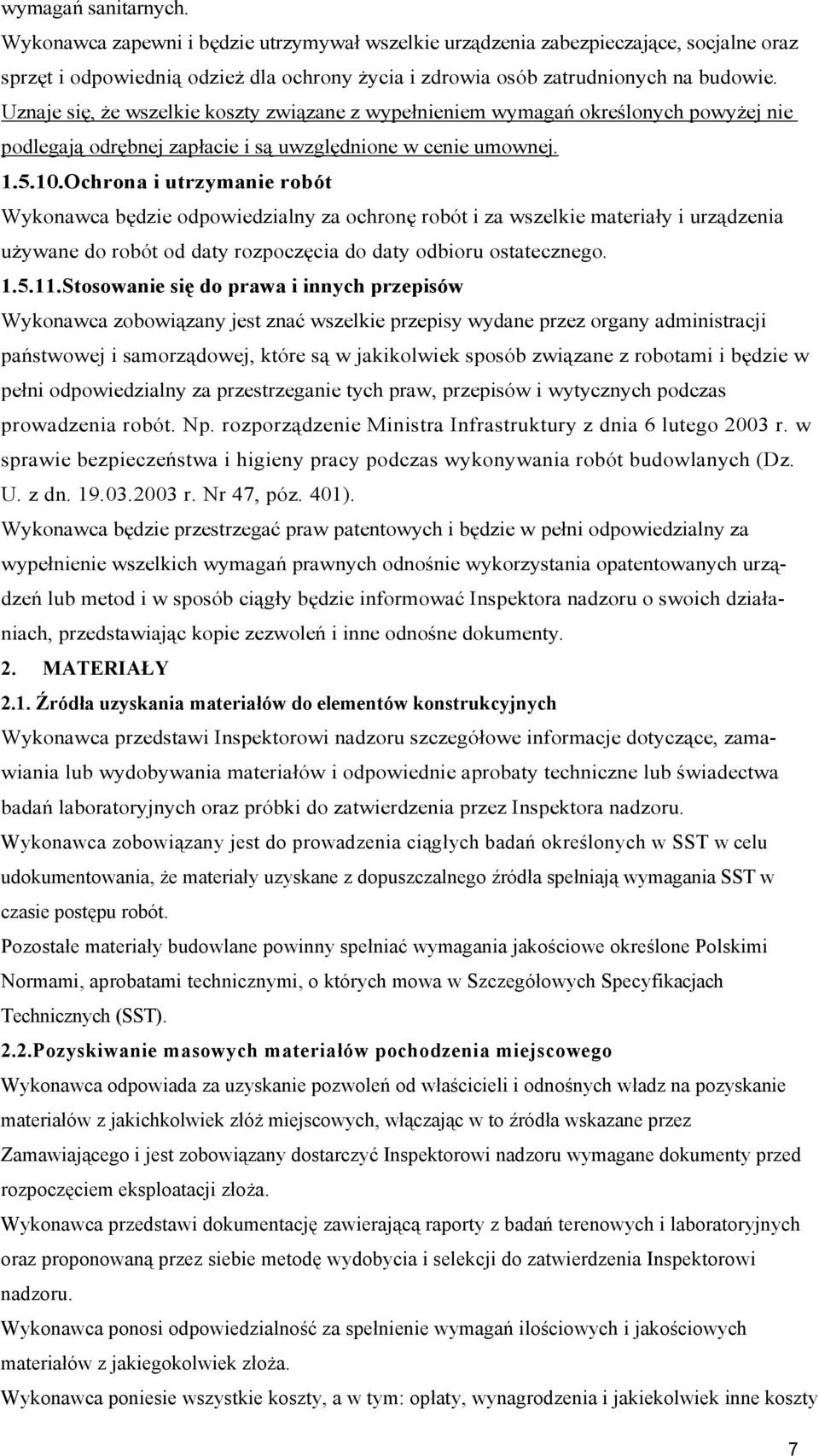 wymagań sanitarnych.
Wykonawca zapewni i będzie utrzymywał wszelkie urządzenia zabezpieczające, socjalne oraz sprzęt i odpowiednią odzież dla ochrony życia i zdrowia osób zatrudnionych na budowie.
Uznaje się, że wszelkie koszty związane z wypełnieniem wymagań określonych powyżej nie podlegają odrębnej zapłacie i są uwzględnione w cenie umownej.
1.5.10.Ochrona i utrzymanie robót
Wykonawca będzie odpowiedzialny za ochronę robót i za wszelkie materiały i urządzenia używane do robót od daty rozpoczęcia do daty odbioru ostatecznego.
1.5.11.Stosowanie się do prawa i innych przepisów
Wykonawca zobowiązany jest znać wszelkie przepisy wydane przez organy administracji państwowej i samorządowej, które są w jakikolwiek sposób związane z robotami i będzie w pełni odpowiedzialny za przestrzeganie tych praw, przepisów i wytycznych podczas prowadzenia robót. Np. rozporządzenie Ministra Infrastruktury z dnia 6 lutego 2003 r. w sprawie bezpieczeństwa i higieny pracy podczas wykonywania robót budowlanych (Dz. U. z dn. 19.03.2003 r. Nr 47, póz. 401).
Wykonawca będzie przestrzegać praw patentowych i będzie w pełni odpowiedzialny za wypełnienie wszelkich wymagań prawnych odnośnie wykorzystania opatentowanych urządzeń lub metod i w sposób ciągły będzie informować Inspektora nadzoru o swoich działaniach, przedstawiając kopie zezwoleń i inne odnośne dokumenty.
2. MATERIAŁY
2.1. Źródła uzyskania materiałów do elementów konstrukcyjnych
Wykonawca przedstawi Inspektorowi nadzoru szczegółowe informacje dotyczące, zamawiania lub wydobywania materiałów i odpowiednie aprobaty techniczne lub świadectwa badań laboratoryjnych oraz próbki do zatwierdzenia przez Inspektora nadzoru.
Wykonawca zobowiązany jest do prowadzenia ciągłych badań określonych w SST w celu udokumentowania, że materiały uzyskane z dopuszczalnego źródła spełniają wymagania SST w czasie postępu robót.
Pozostałe materiały budowlane powinny spełniać wymagania jakościowe określone Polskimi Normami, aprobatami technicznymi, o których mowa w Szczegółowych Specyfikacjach Technicznych (SST).
2.2.Pozyskiwanie masowych materiałów pochodzenia miejscowego
Wykonawca odpowiada za uzyskanie pozwoleń od właścicieli i odnośnych władz na pozyskanie materiałów z jakichkolwiek złóż miejscowych, włączając w to źródła wskazane przez Zamawiającego i jest zobowiązany dostarczyć Inspektorowi nadzoru wymagane dokumenty przed rozpoczęciem eksploatacji złoża.
Wykonawca przedstawi dokumentację zawierającą raporty z badań terenowych i laboratoryjnych oraz proponowaną przez siebie metodę wydobycia i selekcji do zatwierdzenia Inspektorowi nadzoru.
Wykonawca ponosi odpowiedzialność za spełnienie wymagań ilościowych i jakościowych materiałów z jakiegokolwiek złoża.
Wykonawca poniesie wszystkie koszty, a w tym: opłaty, wynagrodzenia i jakiekolwiek inne koszty
7